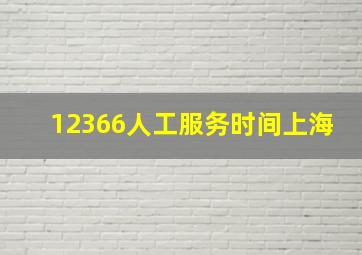 12366人工服务时间上海